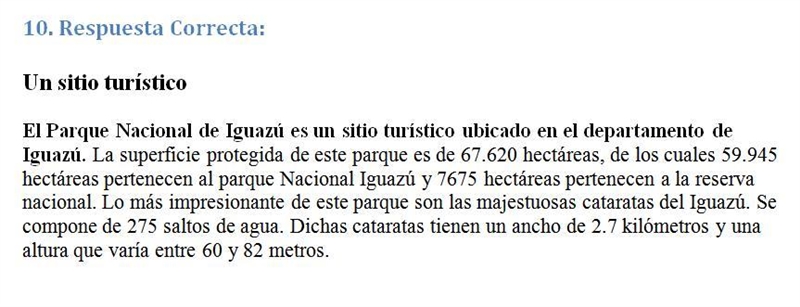 10. Respuesta Correcta:

Un sitio turístico

El Parque Nacional de Iguazú es un sitio turístico ubicado en el departamento de Iguazú. La superficie protegida de este parque es de 67.620 hectáreas, de los cuales 59.945 hectáreas pertenecen al parque Nacional Iguazú y 7675 hectáreas pertenecen a la reserva nacional. Lo más impresionante de este parque son las majestuosas cataratas del Iguazú. Se compone de 275 saltos de agua. Dichas cataratas tienen un ancho de 2.7 kilómetros y una altura que varía entre 60 y 82 metros.